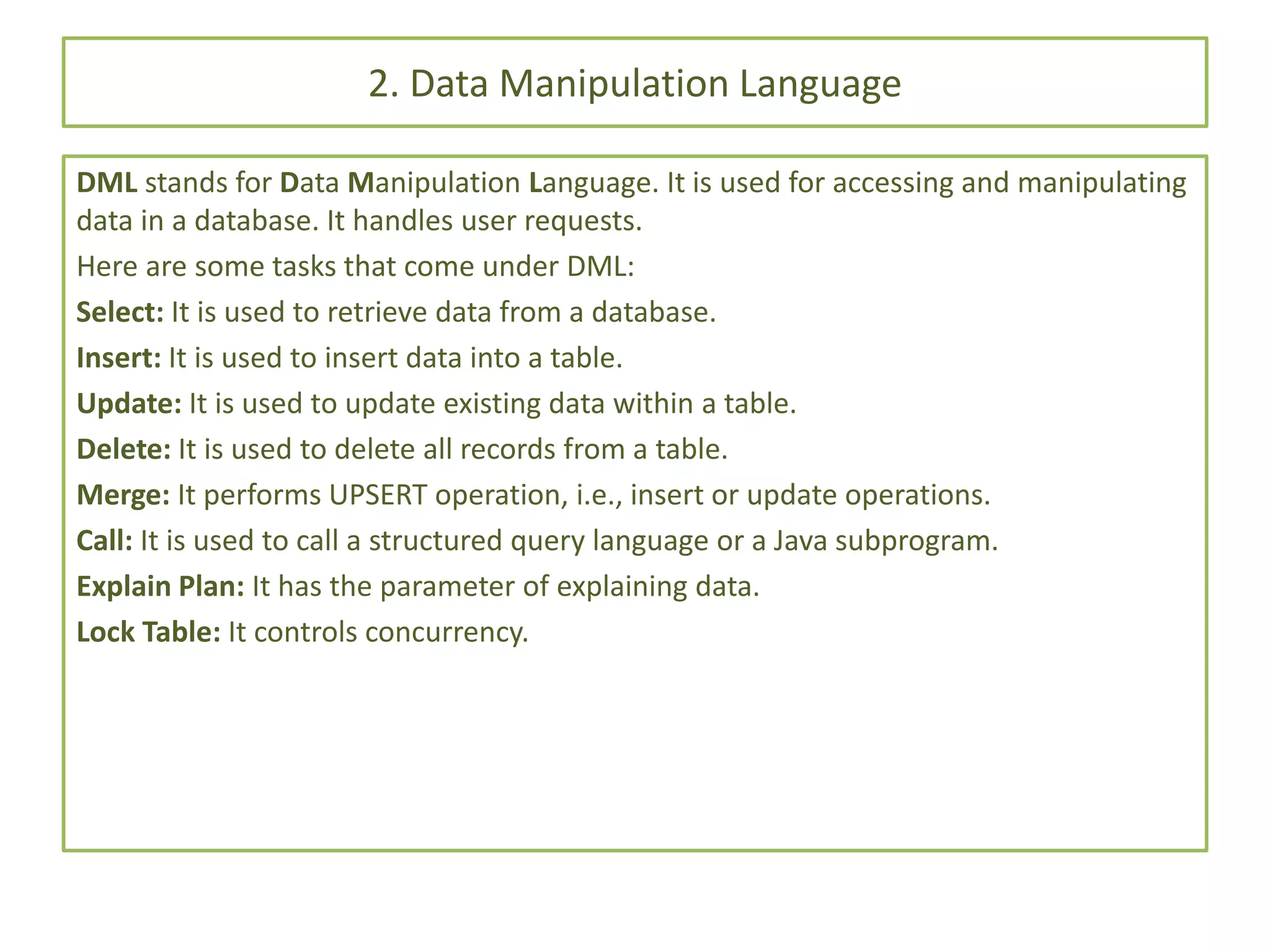 2. Data Manipulation Language

DML stands for Data Manipulation Language. It is used for accessing and manipulating data in a database. It handles user requests.

Here are some tasks that come under DML:

Select: It is used to retrieve data from a database.

Insert: It is used to insert data into a table.

Update: It is used to update existing data within a table.

Delete: It is used to delete all records from a table.

Merge: It performs UPSERT operation, i.e., insert or update operations.

Call: It is used to call a structured query language or a Java subprogram.

Explain Plan: It has the parameter of explaining data.

Lock Table: It controls concurrency.